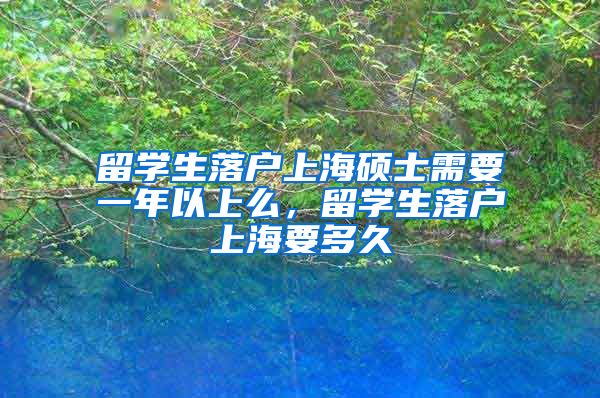 留学生落户上海硕士需要一年以上么，留学生落户上海要多久